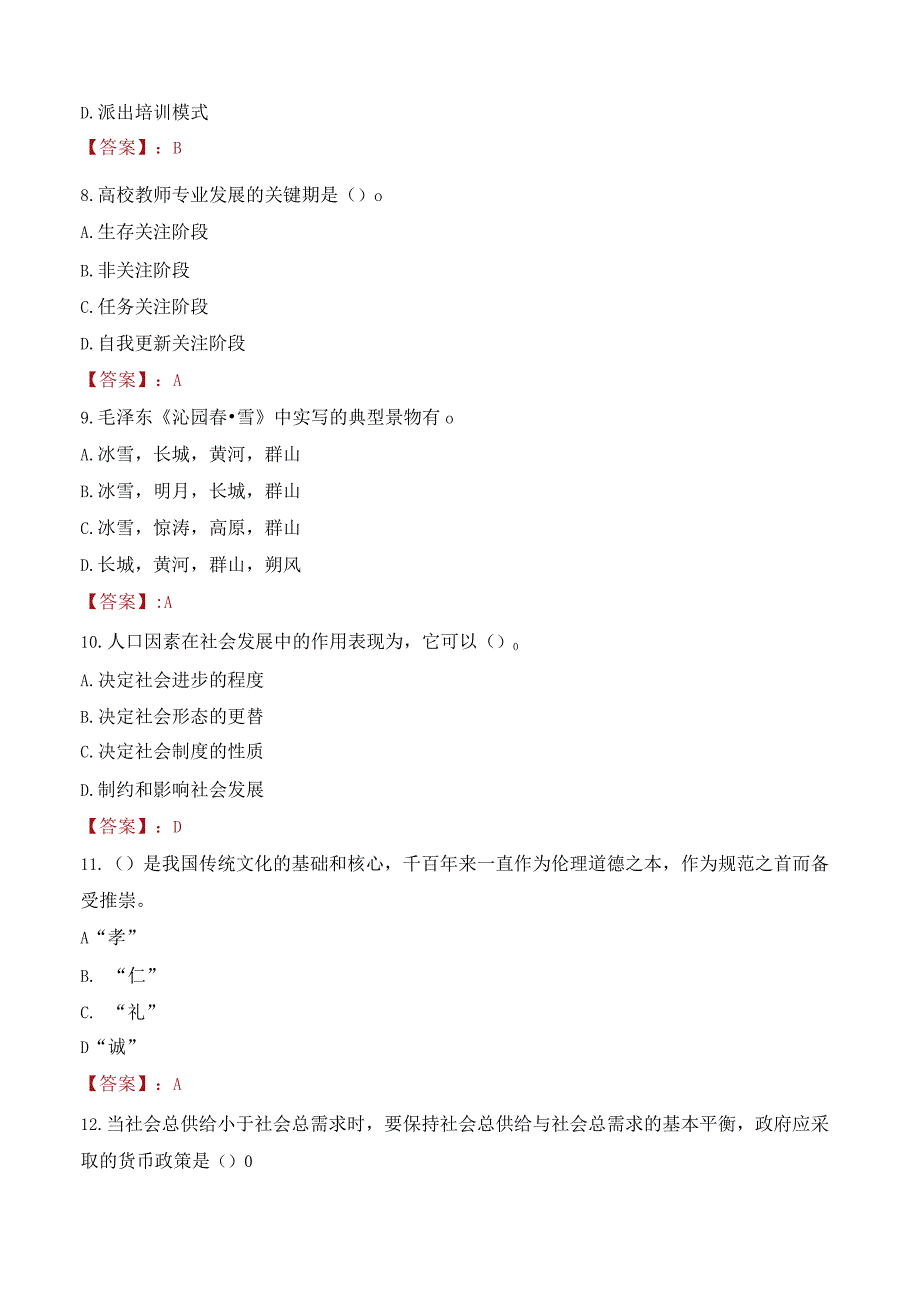 D.派出培训模式

【答案】：B

8.高校教师专业发展的关键期是（）o

A.生存关注阶段

B.非关注阶段

C.任务关注阶段

D.自我更新关注阶段

【答案】：A

9.毛泽东《沁园春•雪》中实写的典型景物有o

A.冰雪，长城，黄河，群山

B.冰雪，明月，长城，群山

C.冰雪，惊涛，高原，群山

D.长城，黄河，群山，朔风

【答案】:A

10.人口因素在社会发展中的作用表现为，它可以（）。

A.决定社会进步的程度

B.决定社会形态的更替

C.决定社会制度的性质

D.制约和影响社会发展

【答案】：D

11.（）是我国传统文化的基础和核心，千百年来一直作为伦理道德之本，作为规范之首而备受推崇。

A“孝”

B. “仁”

C. “礼”

D“诚”

【答案】：A

12.当社会总供给小于社会总需求时，要保持社会总供给与社会总需求的基本平衡，政府应采取的货币政策是（）0